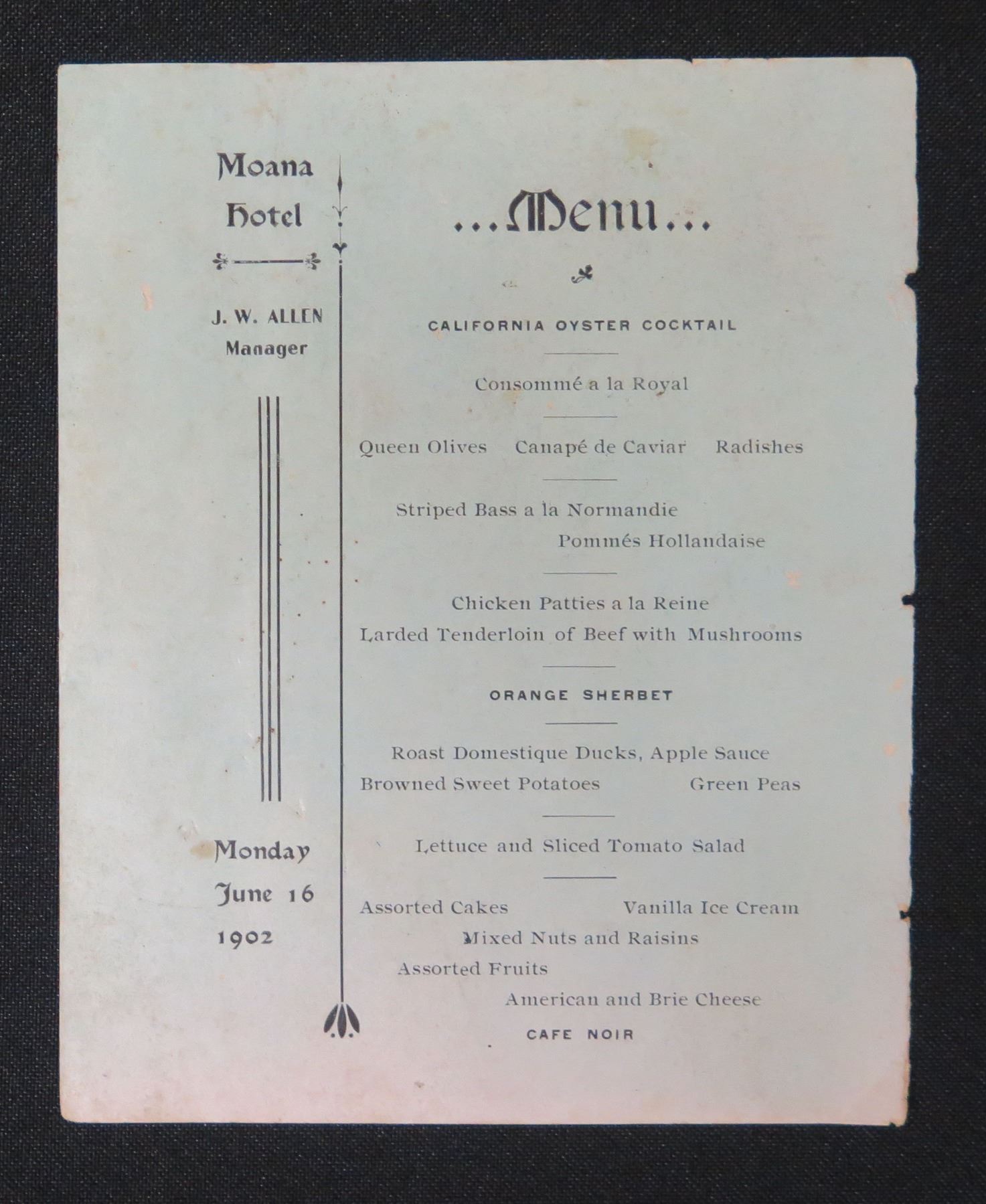 Moana Hotel

J. W. ALLEN
Manager

Monday
June 16
1902

...Menu...

CALIFORNIA OYSTER COCKTAIL

Consommé a la Royal

Queen Olives Canapé de Caviar Radishes

Striped Bass a la Normandie
Pommés Hollandaise

Chicken Patties a la Reine
Larded Tenderloin of Beef with Mushrooms

ORANGE SHERBET

Roast Domestique Ducks, Apple Sauce
Browned Sweet Potatoes Green Peas

Lettuce and Sliced Tomato Salad

Assorted Cakes Vanilla Ice Cream
Mixed Nuts and Raisins
Assorted Fruits
American and Brie Cheese
CAFE NOIR